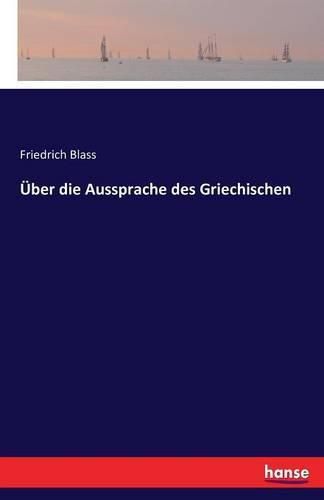 Friedrich Blass

Über die Aussprache des Griechischen

hanse